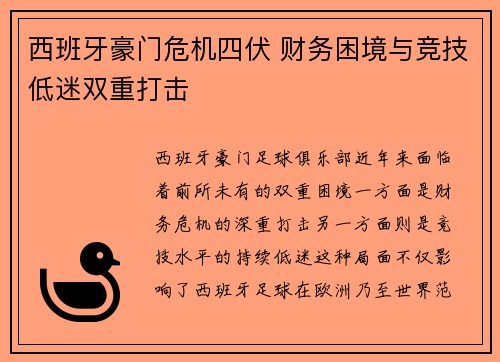 西班牙豪门危机四伏 财务困境与竞技低迷双重打击

西班牙豪门足球俱乐部近年来面临着前所未有的双重困境一方面是财务危机的深重打击另一方面则是竞技水平的持续低迷这种局面不仅影响了西班牙足球在欧洲乃至世界范